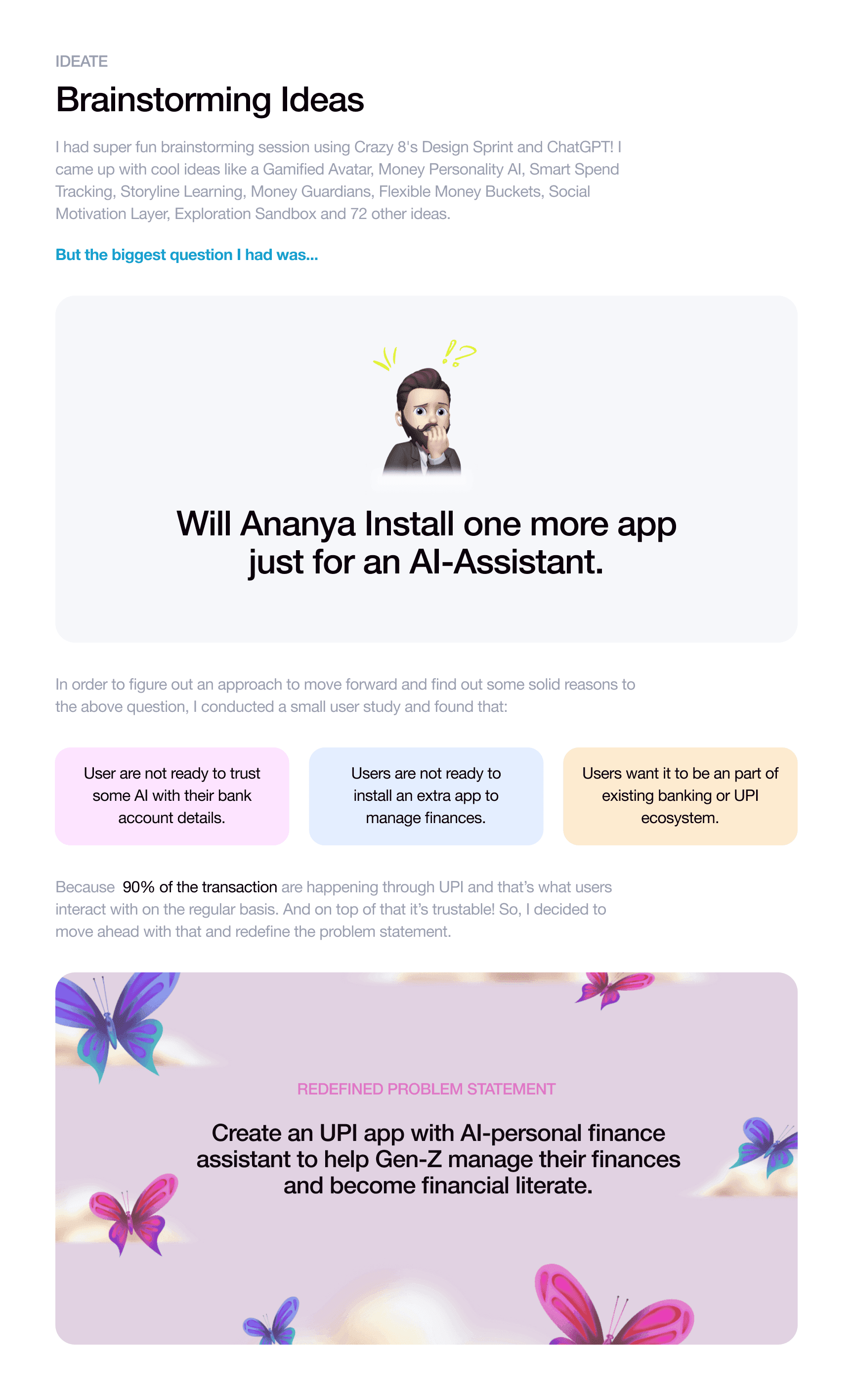 IDEATE

Brainstorming Ideas

I had super fun brainstorming session using Crazy 8's Design Sprint and ChatGPT! I came up with cool ideas like a Gamified Avatar, Money Personality AI, Smart Spend Tracking, Storyline Learning, Money Guardians, Flexible Money Buckets, Social Motivation Layer, Exploration Sandbox and 72 other ideas.

But the biggest question I had was...

Will Ananya Install one more app just for an AI-Assistant.

In order to figure out an approach to move forward and find out some solid reasons to the above question, I conducted a small user study and found that:

User are not ready to trust some AI with their bank account details.

Users are not ready to install an extra app to manage finances.

Users want it to be an part of existing banking or UPI ecosystem.

Because 90% of the transaction are happening through UPI and that's what users interact with on the regular basis. And on top of that it's trustable! So, I decided to move ahead with that and redefine the problem statement.

REDEFINED PROBLEM STATEMENT

Create an UPI app with AI-personal finance assistant to help Gen-Z manage their finances and become financial literate.